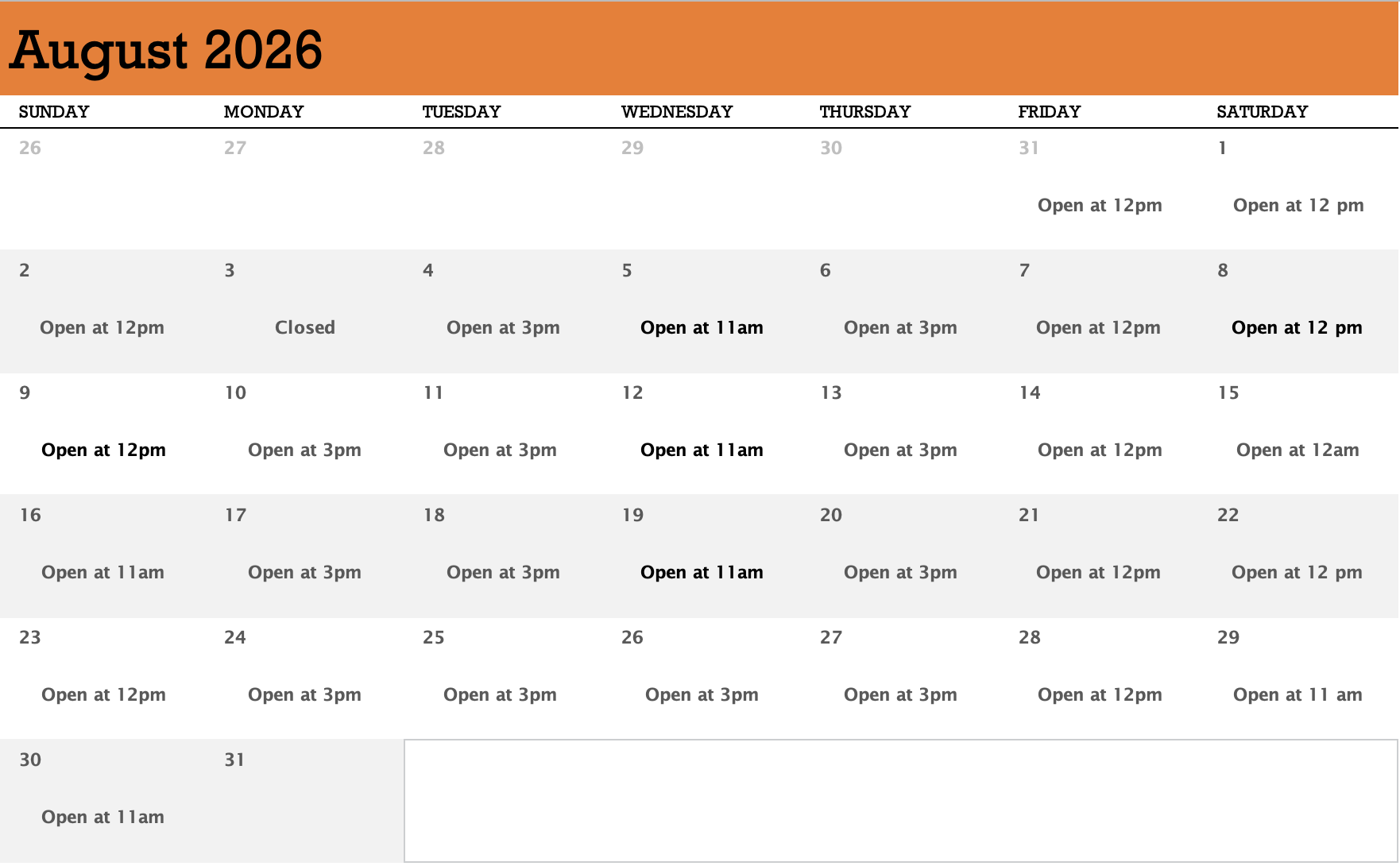 August 2026

| SUNDAY | MONDAY | TUESDAY | WEDNESDAY | THURSDAY | FRIDAY | SATURDAY |
|---|---|---|---|---|---|---|
| 26 | 27 | 28 | 29 | 30 | 31 Open at 12pm | 1 Open at 12 pm |
| 2 Open at 12pm | 3 Closed | 4 Open at 3pm | 5 Open at 11am | 6 Open at 3pm | 7 Open at 12pm | 8 Open at 12 pm |
| 9 Open at 12pm | 10 Open at 3pm | 11 Open at 3pm | 12 Open at 11am | 13 Open at 3pm | 14 Open at 12pm | 15 Open at 12am |
| 16 Open at 11am | 17 Open at 3pm | 18 Open at 3pm | 19 Open at 11am | 20 Open at 3pm | 21 Open at 12pm | 22 Open at 12 pm |
| 23 Open at 12pm | 24 Open at 3pm | 25 Open at 3pm | 26 Open at 3pm | 27 Open at 3pm | 28 Open at 12pm | 29 Open at 11 am |
| 30 Open at 11am | 31 | | | | | |